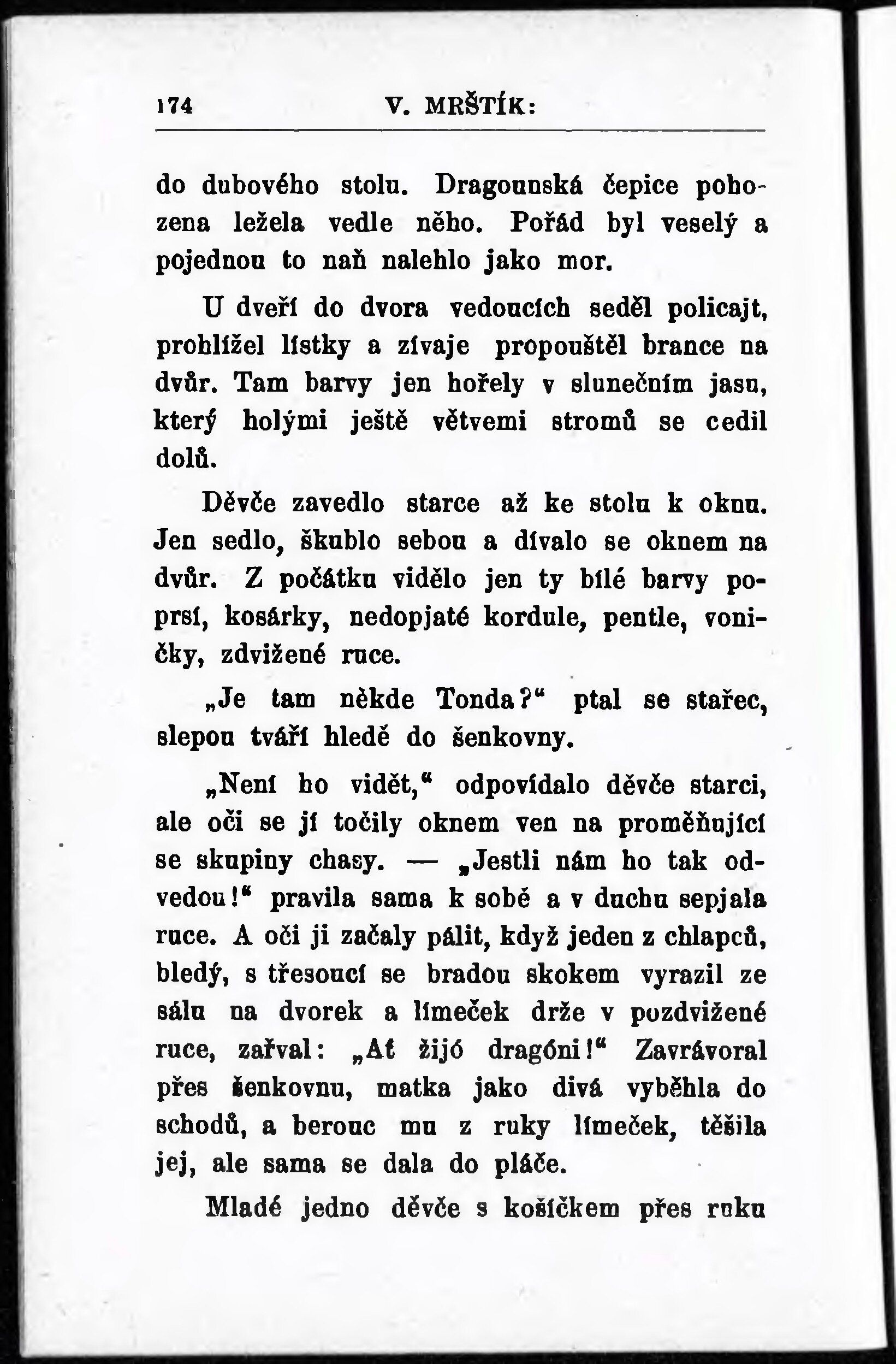 174 V. MRŠTÍK:

do dubového stolu. Dragounská čepice pohozena ležela vedle něho. Pořád byl veselý a pojednou to naň nalehlo jako mor.

U dveří do dvora vedoucích seděl policajt, prohlížel lístky a zívaje propouštěl brance na dvůr. Tam barvy jen hořely v slunečním jasu, který holými ještě větvemi stromů se cedil dolů.

Děvče zavedlo starce až ke stolu k oknu. Jen sedlo, škublo sebou a dívalo se oknem na dvůr. Z počátku vidělo jen ty bílé barvy poprsí, kosárky, nedopjaté kordule, pentle, voničky, zdvižené ruce.

„Je tam někde Tonda?“ ptal se stařec, slepou tváří hledě do šenkovny.

„Není ho vidět,“ odpovídalo děvče starci, ale oči se jí točily oknem ven na proměňující se skupiny chasy. — „Jestli nám ho tak odvedou!“ pravila sama k sobě a v duchu sepjala ruce. A oči ji začaly pálit, když jeden z chlapců, bledý, s třesoucí se bradou skokem vyrazil ze sálu na dvorek a límeček drže v pozdvižené ruce, zařval: „Ať žijó dragóni!“ Zavrávoral přes šenkovnu, matka jako divá vyběhla do schodů, a berouc mu z ruky límeček, těšila jej, ale sama se dala do pláče.

Mladé jedno děvče s košíčkem přes ruku